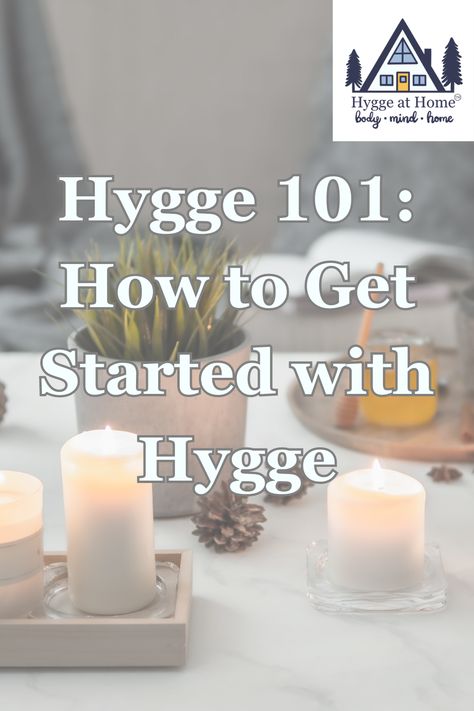 Hygge at Home®
body • mind • home

Hygge 101: How to Get Started with Hygge